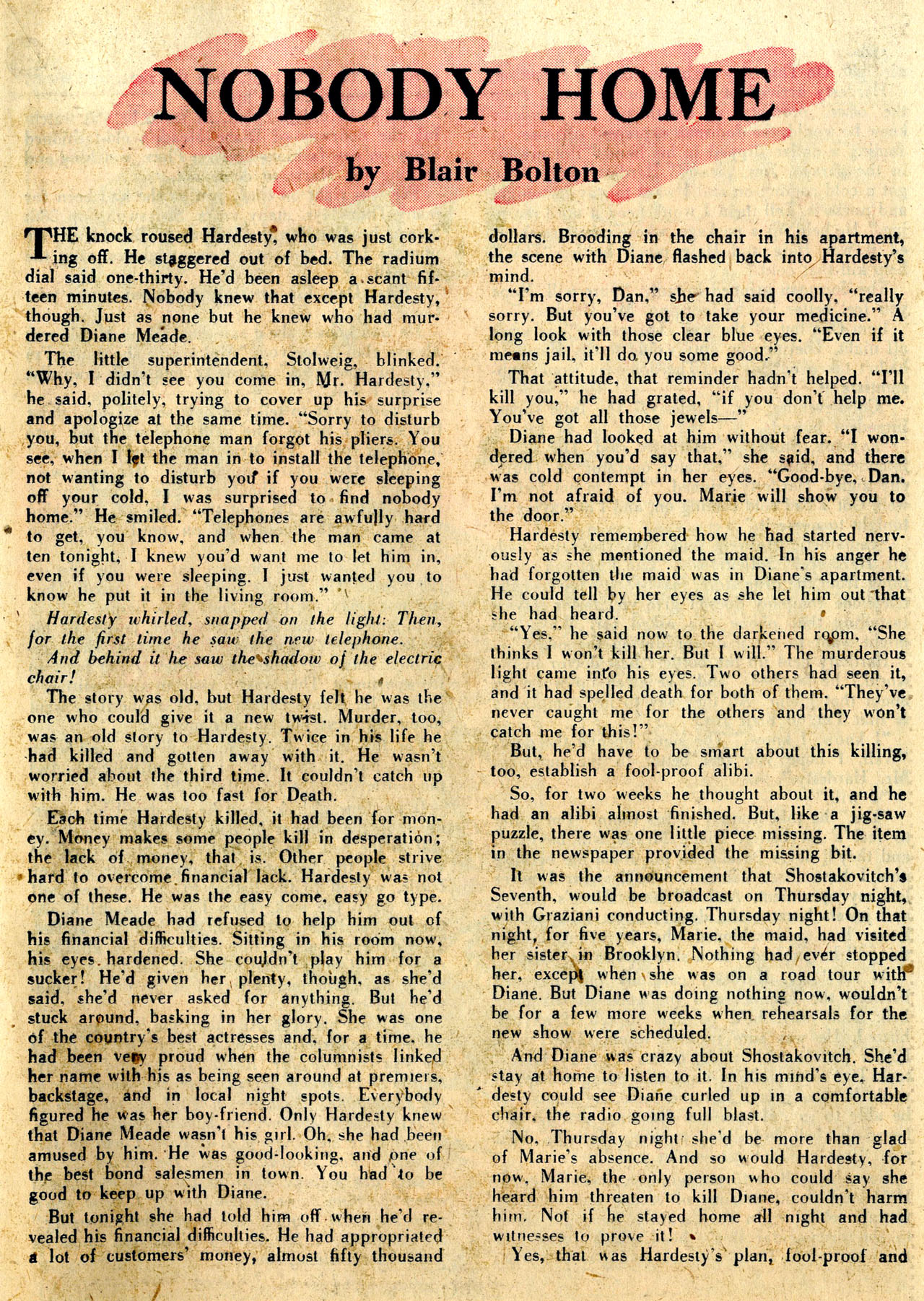 NOBODY HOME

by Blair Bolton

THE knock roused Hardesty, who was just corking off. He staggered out of bed. The radium dial said one-thirty. He'd been asleep a scant fifteen minutes. Nobody knew that except Hardesty, though. Just as none but he knew who had murdered Diane Meade.

The little superintendent, Stolweig, blinked. "Why, I didn't see you come in, Mr. Hardesty," he said, politely, trying to cover up his surprise and apologize at the same time. "Sorry to disturb you, but the telephone man forgot his pliers. You see, when I let the man in to install the telephone, not wanting to disturb you if you were sleeping off your cold, I was surprised to find nobody home." He smiled. "Telephones are awfully hard to get, you know, and when the man came at ten tonight, I knew you'd want me to let him in, even if you were sleeping. I just wanted you to know he put it in the living room."

Hardesty whirled, snapped on the light: Then, for the first time he saw the new telephone.

And behind it he saw the shadow of the electric chair!

The story was old, but Hardesty felt he was the one who could give it a new twist. Murder, too, was an old story to Hardesty. Twice in his life he had killed and gotten away with it. He wasn't worried about the third time. It couldn't catch up with him. He was too fast for Death.

Each time Hardesty killed, it had been for money. Money makes some people kill in desperation; the lack of money, that is. Other people strive hard to overcome financial lack. Hardesty was not one of these. He was the easy come, easy go type.

Diane Meade had refused to help him out of his financial difficulties. Sitting in his room now, his eyes hardened. She couldn't play him for a sucker! He'd given her plenty, though, as she'd said, she'd never asked for anything. But he'd stuck around, basking in her glory. She was one of the country's best actresses and, for a time, he had been very proud when the columnists linked her name with his as being seen around at premiers, backstage, and in local night spots. Everybody figured he was her boy-friend. Only Hardesty knew that Diane Meade wasn't his girl. Oh, she had been amused by him. He was good-looking, and one of the best bond salesmen in town. You had to be good to keep up with Diane.

But tonight she had told him off when he'd revealed his financial difficulties. He had appropriated a lot of customers' money, almost fifty thousand dollars. Brooding in the chair in his apartment, the scene with Diane flashed back into Hardesty's mind.

"I'm sorry, Dan," she had said coolly, "really sorry. But you've got to take your medicine." A long look with those clear blue eyes. "Even if it means jail, it'll do you some good."

That attitude, that reminder hadn't helped. "I'll kill you," he had grated, "if you don't help me. You've got all those jewels—"

Diane had looked at him without fear. "I wondered when you'd say that," she said, and there was cold contempt in her eyes. "Good-bye, Dan. I'm not afraid of you. Marie will show you to the door."

Hardesty remembered how he had started nervously as she mentioned the maid. In his anger he had forgotten the maid was in Diane's apartment. He could tell by her eyes as she let him out that she had heard.

"Yes," he said now to the darkened room, "She thinks I won't kill her. But I will." The murderous light came into his eyes. Two others had seen it, and it had spelled death for both of them. "They've never caught me for the others and they won't catch me for this!"

But, he'd have to be smart about this killing, too, establish a fool-proof alibi.

So, for two weeks he thought about it, and he had an alibi almost finished. But, like a jig-saw puzzle, there was one little piece missing. The item in the newspaper provided the missing bit.

It was the announcement that Shostakovitch's Seventh, would be broadcast on Thursday night, with Graziani conducting. Thursday night! On that night, for five years, Marie, the maid, had visited her sister in Brooklyn. Nothing had ever stopped her, except when she was on a road tour with Diane. But Diane was doing nothing now, wouldn't be for a few more weeks when rehearsals for the new show were scheduled.

And Diane was crazy about Shostakovitch. She'd stay at home to listen to it. In his mind's eye, Hardesty could see Diane curled up in a comfortable chair, the radio going full blast.

No, Thursday night she'd be more than glad of Marie's absence. And so would Hardesty, for now, Marie, the only person who could say she heard him threaten to kill Diane, couldn't harm him. Not if he stayed home all night and had witnesses to prove it!

Yes, that was Hardesty's plan, fool-proof and